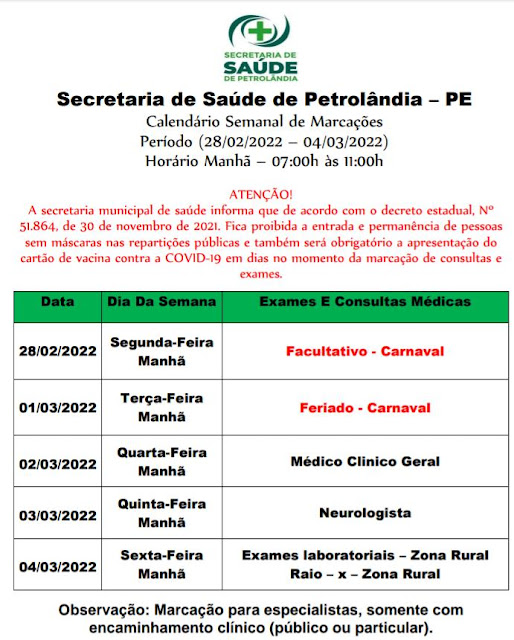 SECRETARIA DE
SAÚDE
DE PETROLÂNDIA

Secretaria de Saúde de Petrolândia – PE
Calendário Semanal de Marcações
Período (28/02/2022 – 04/03/2022)
Horário Manhã – 07:00h às 11:00h

ATENÇÃO!
A secretaria municipal de saúde informa que de acordo com o decreto estadual, Nº 51.864, de 30 de novembro de 2021. Fica proibida a entrada e permanência de pessoas sem máscaras nas repartições públicas e também será obrigatório a apresentação do cartão de vacina contra a COVID-19 em dias no momento da marcação de consultas e exames.

| Data | Dia Da Semana | Exames E Consultas Médicas |
|---|---|---|
| 28/02/2022 | Segunda-Feira Manhã | Facultativo - Carnaval |
| 01/03/2022 | Terça-Feira Manhã | Feriado - Carnaval |
| 02/03/2022 | Quarta-Feira Manhã | Médico Clinico Geral |
| 03/03/2022 | Quinta-Feira Manhã | Neurologista |
| 04/03/2022 | Sexta-Feira Manhã | Exames laboratoriais – Zona Rural Raio – x – Zona Rural |

Observação: Marcação para especialistas, somente com encaminhamento clínico (público ou particular).